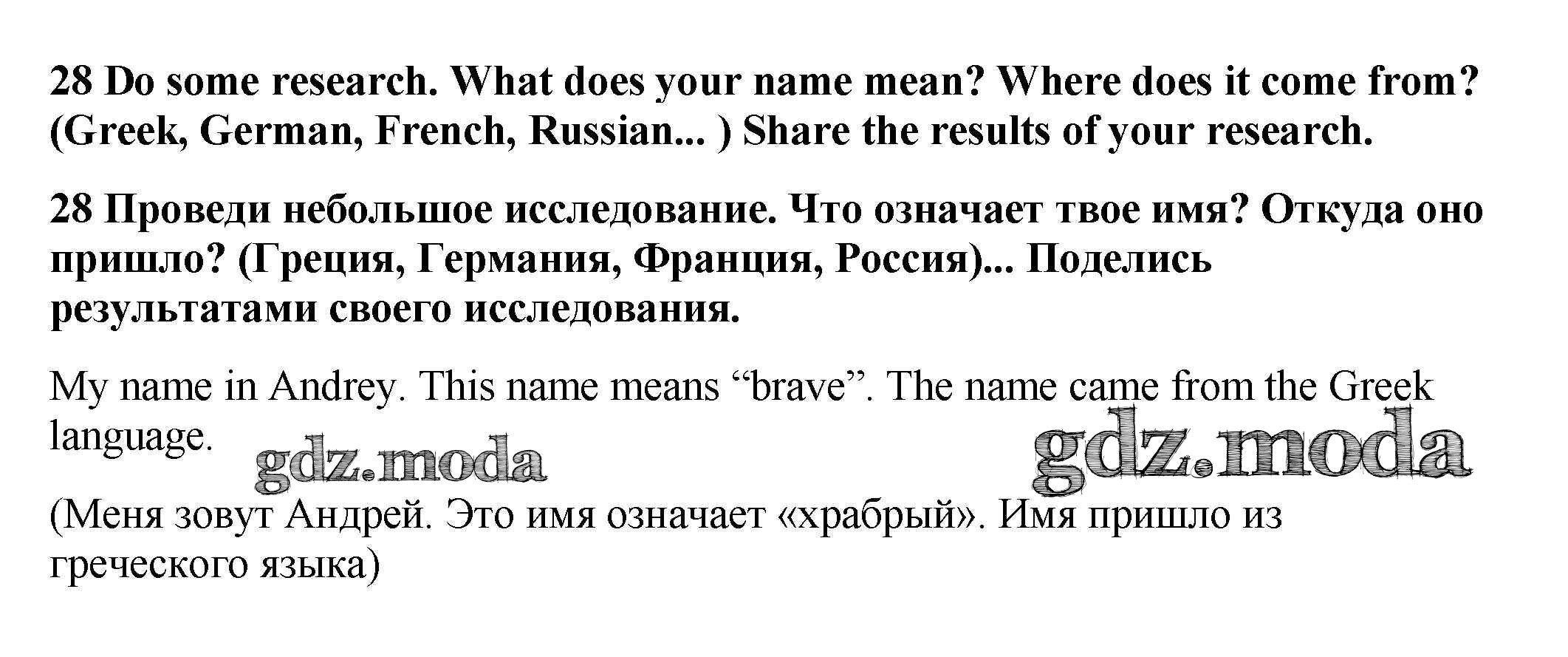 28 Do some research. What does your name mean? Where does it come from? (Greek, German, French, Russian... ) Share the results of your research.

28 Проведи небольшое исследование. Что означает твое имя? Откуда оно пришло? (Греция, Германия, Франция, Россия)... Поделись результатами своего исследования.

My name in Andrey. This name means "brave". The name came from the Greek language.

(Меня зовут Андрей. Это имя означает «храбрый». Имя пришло из греческого языка)

gdz.moda